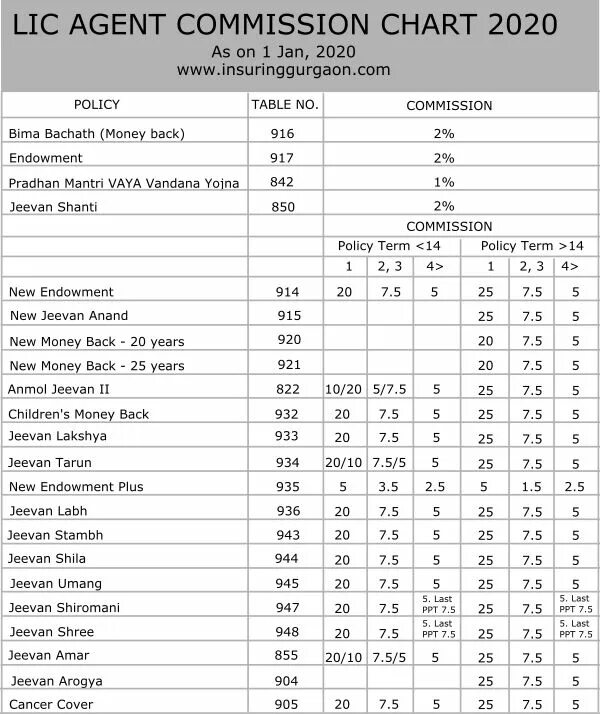 LIC AGENT COMMISSION CHART 2020
As on 1 Jan, 2020
www.insuringgurgaon.com

| POLICY | TABLE NO. | COMMISSION | | | | | |
|---|---|---|---|---|---|---|---|
| Bima Bachath (Money back) | 916 | 2% | | | | | |
| Endowment | 917 | 2% | | | | | |
| Pradhan Mantri VAYA Vandana Yojna | 842 | 1% | | | | | |
| Jeevan Shanti | 850 | 2% | | | | | |
| | | COMMISSION | | | | | |
| | | Policy Term <14 | | | Policy Term >14 | | |
| | | 1 | 2, 3 | 4> | 1 | 2, 3 | 4> |
| New Endowment | 914 | 20 | 7.5 | 5 | 25 | 7.5 | 5 |
| New Jeevan Anand | 915 | | | | 25 | 7.5 | 5 |
| New Money Back - 20 years | 920 | | | | 20 | 7.5 | 5 |
| New Money Back - 25 years | 921 | | | | 20 | 7.5 | 5 |
| Anmol Jeevan II | 822 | 10/20 | 5/7.5 | 5 | 25 | 7.5 | 5 |
| Children's Money Back | 932 | 20 | 7.5 | 5 | 25 | 7.5 | 5 |
| Jeevan Lakshya | 933 | 20 | 7.5 | 5 | 25 | 7.5 | 5 |
| Jeevan Tarun | 934 | 20/10 | 7.5/5 | 5 | 25 | 7.5 | 5 |
| New Endowment Plus | 935 | 5 | 3.5 | 2.5 | 5 | 1.5 | 2.5 |
| Jeevan Labh | 936 | 20 | 7.5 | 5 | 25 | 7.5 | 5 |
| Jeevan Stambh | 943 | 20 | 7.5 | 5 | 25 | 7.5 | 5 |
| Jeevan Shila | 944 | 20 | 7.5 | 5 | 25 | 7.5 | 5 |
| Jeevan Umang | 945 | 20 | 7.5 | 5 | 25 | 7.5 | 5 |
| Jeevan Shiromani | 947 | 20 | 7.5 | 5. Last PPT 7.5 | 25 | 7.5 | 5. Last PPT 7.5 |
| Jeevan Shree | 948 | 20 | 7.5 | 5. Last PPT 7.5 | 25 | 7.5 | 5. Last PPT 7.5 |
| Jeevan Amar | 855 | 20/10 | 7.5/5 | 5 | 25 | 7.5 | 5 |
| Jeevan Arogya | 904 | | | | 25 | 7.5 | 5 |
| Cancer Cover | 905 | 20 | 7.5 | 5 | 25 | 7.5 | 5 |